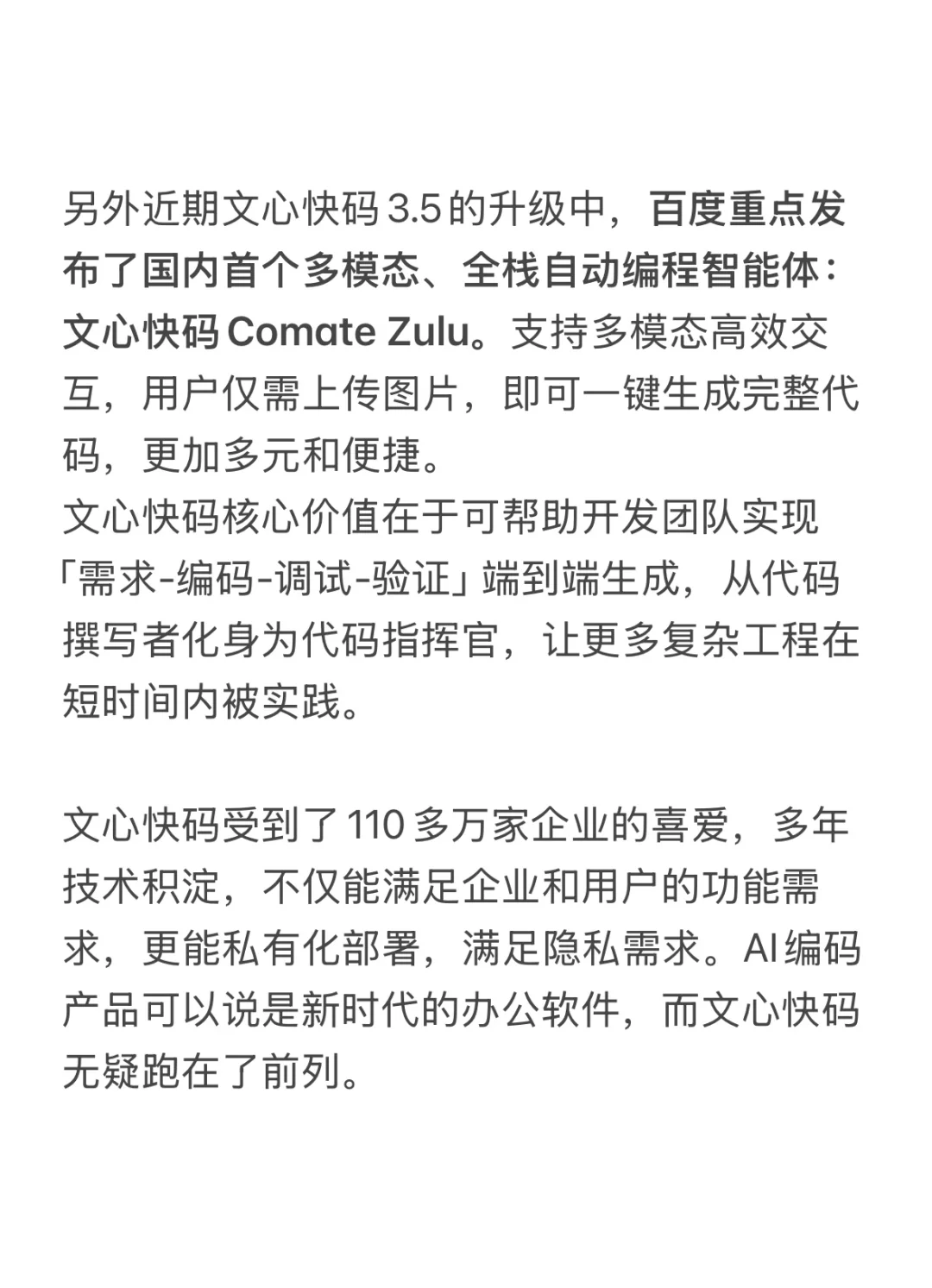 另外近期文心快码 3.5 的升级中，百度重点发布了国内首个多模态、全栈自动编程智能体：文心快码 Comate Zulu。支持多模态高效交互，用户仅需上传图片，即可一键生成完整代码，更加多元和便捷。
文心快码核心价值在于可帮助开发团队实现「需求-编码-调试-验证」端到端生成，从代码撰写者化身为代码指挥官，让更多复杂工程在短时间内被实践。

文心快码受到了 110 多万家企业的喜爱，多年技术积淀，不仅能满足企业和用户的功能需求，更能私有化部署，满足隐私需求。AI 编码产品可以说是新时代的办公软件，而文心快码无疑跑在了前列。